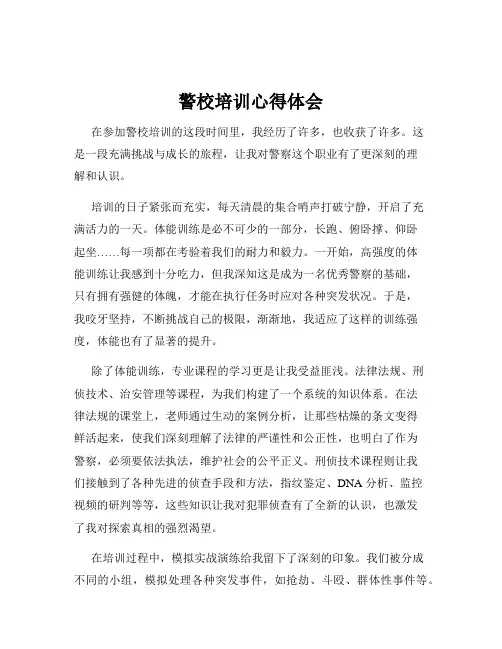 警校培训心得体会

在参加警校培训的这段时间里，我经历了许多，也收获了许多。这是一段充满挑战与成长的旅程，让我对警察这个职业有了更深刻的理解和认识。

培训的日子紧张而充实，每天清晨的集合哨声打破宁静，开启了充满活力的一天。体能训练是必不可少的一部分，长跑、俯卧撑、仰卧起坐……每一项都在考验着我们的耐力和毅力。一开始，高强度的体能训练让我感到十分吃力，但我深知这是成为一名优秀警察的基础，只有拥有强健的体魄，才能在执行任务时应对各种突发状况。于是，我咬牙坚持，不断挑战自己的极限，渐渐地，我适应了这样的训练强度，体能也有了显著的提升。

除了体能训练，专业课程的学习更是让我受益匪浅。法律法规、刑侦技术、治安管理等课程，为我们构建了一个系统的知识体系。在法律法规的课堂上，老师通过生动的案例分析，让那些枯燥的条文变得鲜活起来，使我们深刻理解了法律的严谨性和公正性，也明白了作为警察，必须要依法执法，维护社会的公平正义。刑侦技术课程则让我们接触到了各种先进的侦查手段和方法，指纹鉴定、DNA 分析、监控视频的研判等等，这些知识让我对犯罪侦查有了全新的认识，也激发了我对探索真相的强烈渴望。

在培训过程中，模拟实战演练给我留下了深刻的印象。我们被分成不同的小组，模拟处理各种突发事件，如抢劫、斗殴、群体性事件等。